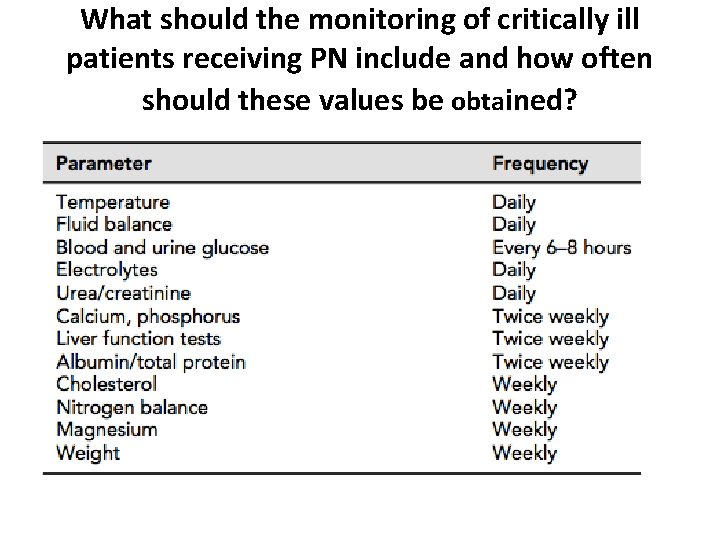 What should the monitoring of critically ill patients receiving PN include and how often should these values be obtained?

| Parameter | Frequency |
|---|---|
| Temperature | Daily |
| Fluid balance | Daily |
| Blood and urine glucose | Every 6–8 hours |
| Electrolytes | Daily |
| Urea/creatinine | Daily |
| Calcium, phosphorus | Twice weekly |
| Liver function tests | Twice weekly |
| Albumin/total protein | Twice weekly |
| Cholesterol | Weekly |
| Nitrogen balance | Weekly |
| Magnesium | Weekly |
| Weight | Weekly |